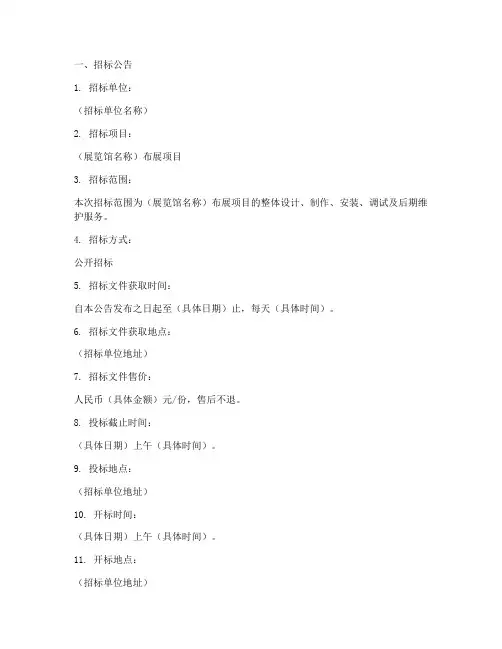 一、招标公告

1. 招标单位：

（招标单位名称）

2. 招标项目：

（展览馆名称）布展项目

3. 招标范围：

本次招标范围为（展览馆名称）布展项目的整体设计、制作、安装、调试及后期维护服务。

4. 招标方式：

公开招标

5. 招标文件获取时间：

自本公告发布之日起至（具体日期）止，每天（具体时间）。

6. 招标文件获取地点：

（招标单位地址）

7. 招标文件售价：

人民币（具体金额）元/份，售后不退。

8. 投标截止时间：

（具体日期）上午（具体时间）。

9. 投标地点：

（招标单位地址）

10. 开标时间：

（具体日期）上午（具体时间）。

11. 开标地点：

（招标单位地址）